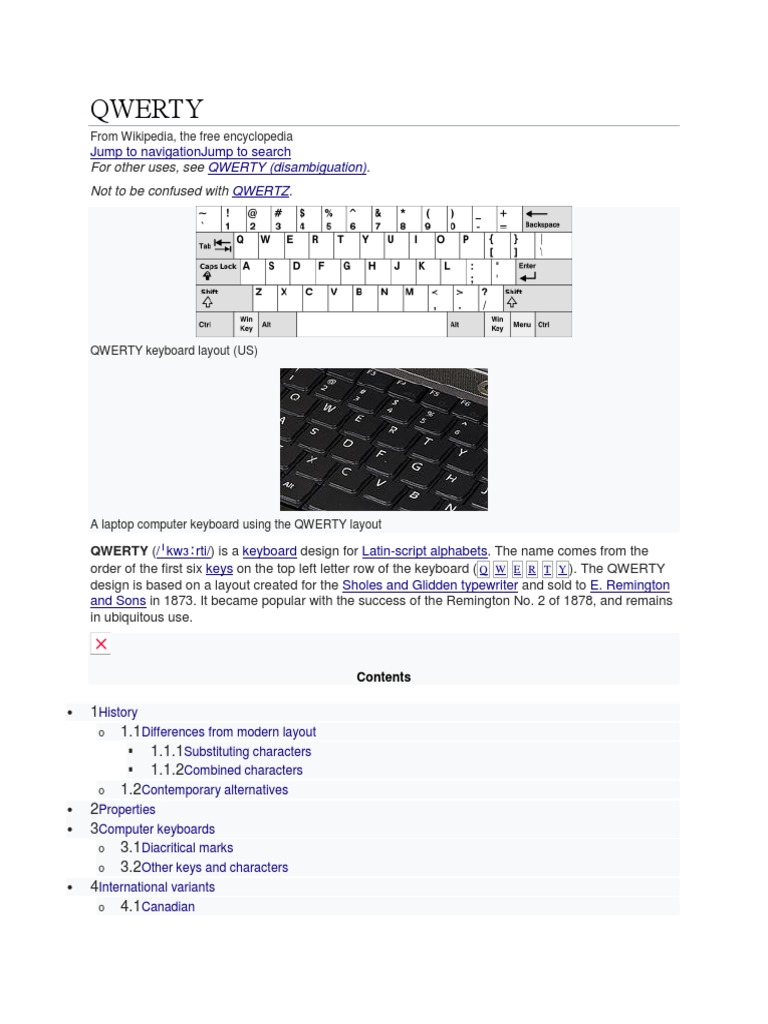 QWERTY

From Wikipedia, the free encyclopedia
Jump to navigationJump to search
For other uses, see QWERTY (disambiguation).

Not to be confused with QWERTZ.

~ ` ! 1 @ 2 # 3 $ 4 % 5 ^ 6 & 7 * 8 ( 9 ) 0 _ - + = Backspace
Tab Q W E R T Y U I O P { [ } ] | \
Caps Lock A S D F G H J K L : ; " ' Enter
Shift Z X C V B N M < , > . ? / Shift
Ctrl Win Key Alt Alt Win Key Menu Ctrl

QWERTY keyboard layout (US)

A laptop computer keyboard using the QWERTY layout

QWERTY (/ˈkwɜːrti/) is a keyboard design for Latin-script alphabets. The name comes from the order of the first six keys on the top left letter row of the keyboard (Q W E R T Y). The QWERTY design is based on a layout created for the Sholes and Glidden typewriter and sold to E. Remington and Sons in 1873. It became popular with the success of the Remington No. 2 of 1878, and remains in ubiquitous use.

Contents

• 1History
 o 1.1Differences from modern layout
  ▪ 1.1.1Substituting characters
  ▪ 1.1.2Combined characters
 o 1.2Contemporary alternatives
• 2Properties
• 3Computer keyboards
 o 3.1Diacritical marks
 o 3.2Other keys and characters
• 4International variants
 o 4.1Canadian